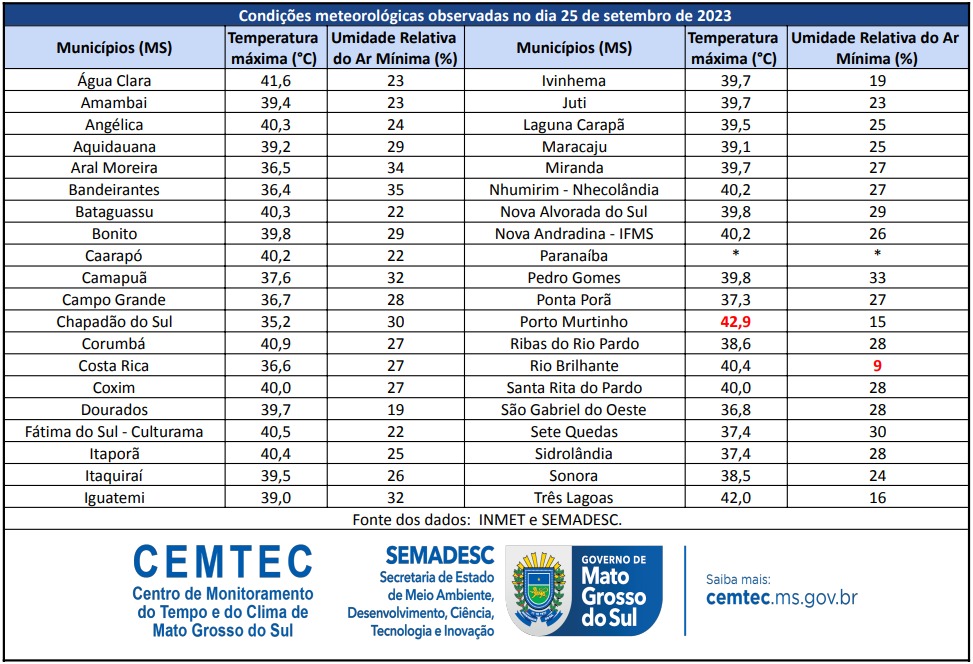 Condições meteorológicas observadas no dia 25 de setembro de 2023

| Municípios (MS) | Temperatura máxima (°C) | Umidade Relativa do Ar Mínima (%) | Municípios (MS) | Temperatura máxima (°C) | Umidade Relativa do Ar Mínima (%) |
|---|---|---|---|---|---|
| Água Clara | 41,6 | 23 | Ivinhema | 39,7 | 19 |
| Amambai | 39,4 | 23 | Juti | 39,7 | 23 |
| Angélica | 40,3 | 24 | Laguna Carapã | 39,5 | 25 |
| Aquidauana | 39,2 | 29 | Maracaju | 39,1 | 25 |
| Aral Moreira | 36,5 | 34 | Miranda | 39,7 | 27 |
| Bandeirantes | 36,4 | 35 | Nhumirim - Nhecolândia | 40,2 | 27 |
| Bataguassu | 40,3 | 22 | Nova Alvorada do Sul | 39,8 | 29 |
| Bonito | 39,8 | 29 | Nova Andradina - IFMS | 40,2 | 26 |
| Caarapó | 40,2 | 22 | Paranaíba | * | * |
| Camapuã | 37,6 | 32 | Pedro Gomes | 39,8 | 33 |
| Campo Grande | 36,7 | 28 | Ponta Porã | 37,3 | 27 |
| Chapadão do Sul | 35,2 | 30 | Porto Murtinho | 42,9 | 15 |
| Corumbá | 40,9 | 27 | Ribas do Rio Pardo | 38,6 | 28 |
| Costa Rica | 36,6 | 27 | Rio Brilhante | 40,4 | 9 |
| Coxim | 40,0 | 27 | Santa Rita do Pardo | 40,0 | 28 |
| Dourados | 39,7 | 19 | São Gabriel do Oeste | 36,8 | 28 |
| Fátima do Sul - Culturama | 40,5 | 22 | Sete Quedas | 37,4 | 30 |
| Itaporã | 40,4 | 25 | Sidrolândia | 37,4 | 28 |
| Itaquiraí | 39,5 | 26 | Sonora | 38,5 | 24 |
| Iguatemi | 39,0 | 32 | Três Lagoas | 42,0 | 16 |

Fonte dos dados: INMET e SEMADESC.

CEMTEC
Centro de Monitoramento do Tempo e do Clima de Mato Grosso do Sul

SEMADESC
Secretaria de Estado de Meio Ambiente, Desenvolvimento, Ciência, Tecnologia e Inovação

GOVERNO DE Mato Grosso do Sul

Saiba mais:
cemtec.ms.gov.br